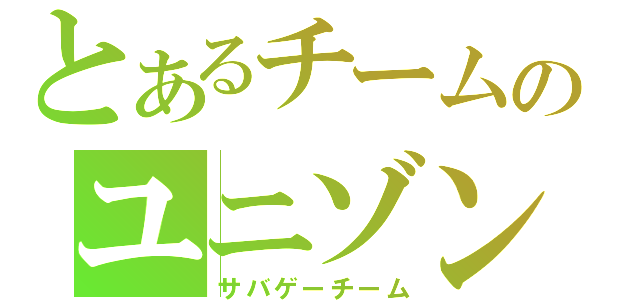 とあるチームの
ユニゾン
サバゲーチーム